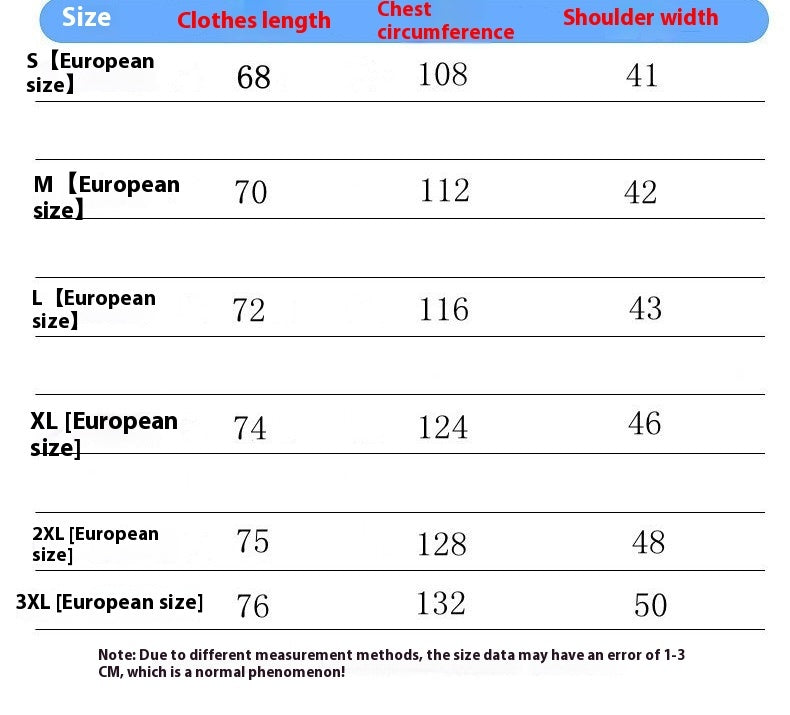 | Size | Clothes length | Chest circumference | Shoulder width |
|---|---|---|---|
| S【European size】 | 68 | 108 | 41 |
| M【European size】 | 70 | 112 | 42 |
| L【European size】 | 72 | 116 | 43 |
| XL [European size] | 74 | 124 | 46 |
| 2XL [European size] | 75 | 128 | 48 |
| 3XL [European size] | 76 | 132 | 50 |

Note: Due to different measurement methods, the size data may have an error of 1-3 CM, which is a normal phenomenon!